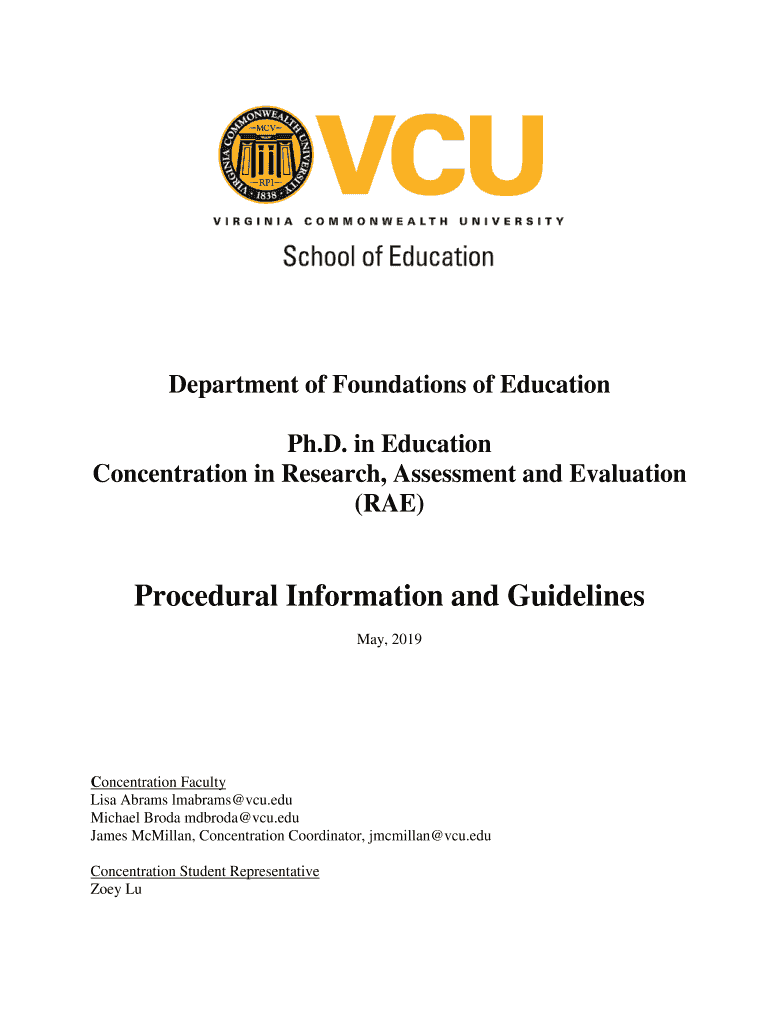 VIRGINIA COMMONWEALTH UNIVERSITY
MCV
RPI
1838

VCU

VIRGINIA COMMONWEALTH UNIVERSITY

School of Education

Department of Foundations of Education

Ph.D. in Education
Concentration in Research, Assessment and Evaluation
(RAE)

Procedural Information and Guidelines

May, 2019

Concentration Faculty
Lisa Abrams lmabrams@vcu.edu
Michael Broda mdbroda@vcu.edu
James McMillan, Concentration Coordinator, jmcmillan@vcu.edu

Concentration Student Representative
Zoey Lu